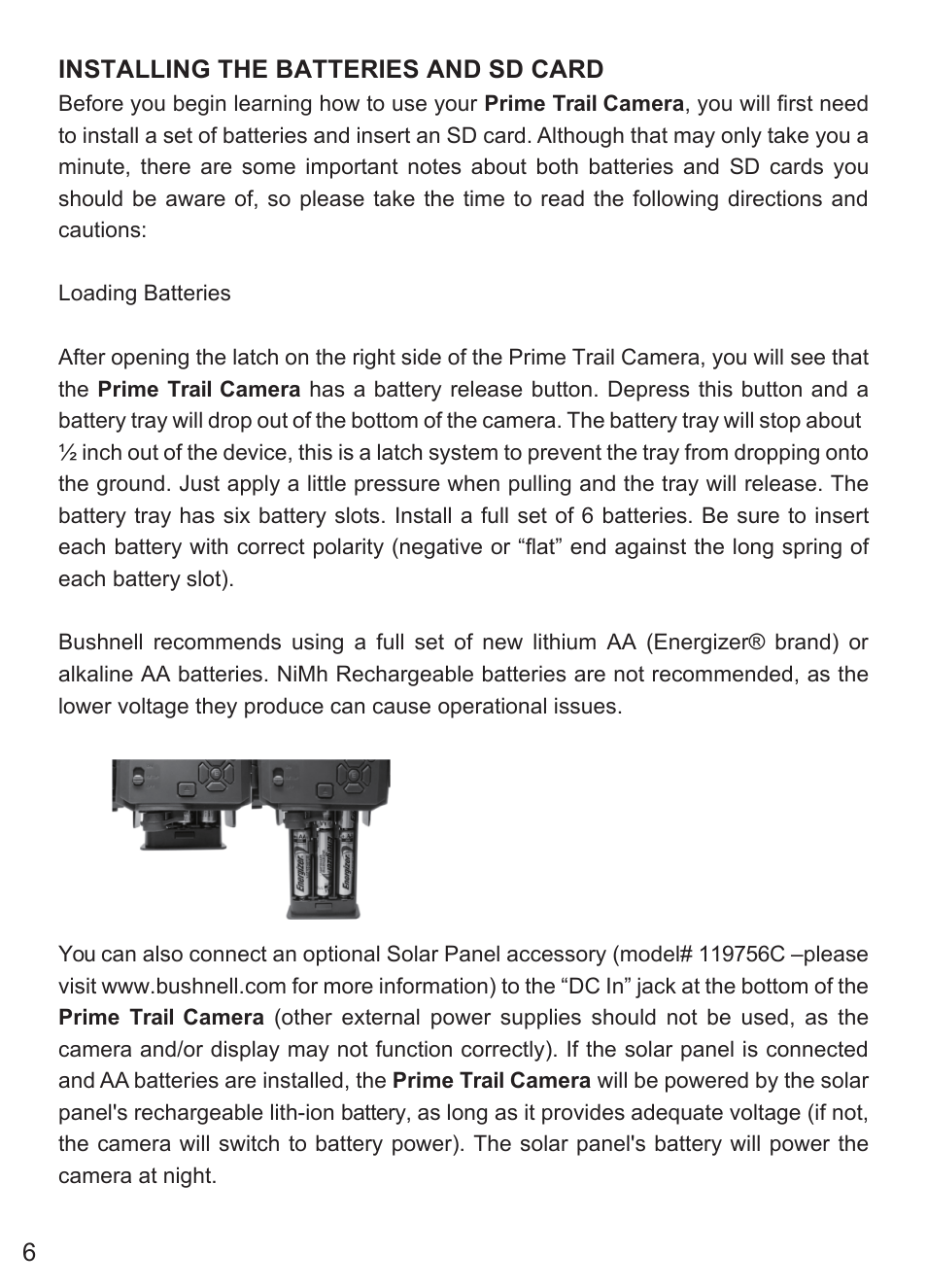 INSTALLING THE BATTERIES AND SD CARD

Before you begin learning how to use your Prime Trail Camera, you will first need to install a set of batteries and insert an SD card. Although that may only take you a minute, there are some important notes about both batteries and SD cards you should be aware of, so please take the time to read the following directions and cautions:

Loading Batteries

After opening the latch on the right side of the Prime Trail Camera, you will see that the Prime Trail Camera has a battery release button. Depress this button and a battery tray will drop out of the bottom of the camera. The battery tray will stop about ½ inch out of the device, this is a latch system to prevent the tray from dropping onto the ground. Just apply a little pressure when pulling and the tray will release. The battery tray has six battery slots. Install a full set of 6 batteries. Be sure to insert each battery with correct polarity (negative or “flat” end against the long spring of each battery slot).

Bushnell recommends using a full set of new lithium AA (Energizer® brand) or alkaline AA batteries. NiMh Rechargeable batteries are not recommended, as the lower voltage they produce can cause operational issues.

Energizer Energizer

You can also connect an optional Solar Panel accessory (model# 119756C –please visit www.bushnell.com for more information) to the “DC In” jack at the bottom of the Prime Trail Camera (other external power supplies should not be used, as the camera and/or display may not function correctly). If the solar panel is connected and AA batteries are installed, the Prime Trail Camera will be powered by the solar panel's rechargeable lith-ion battery, as long as it provides adequate voltage (if not, the camera will switch to battery power). The solar panel's battery will power the camera at night.

6